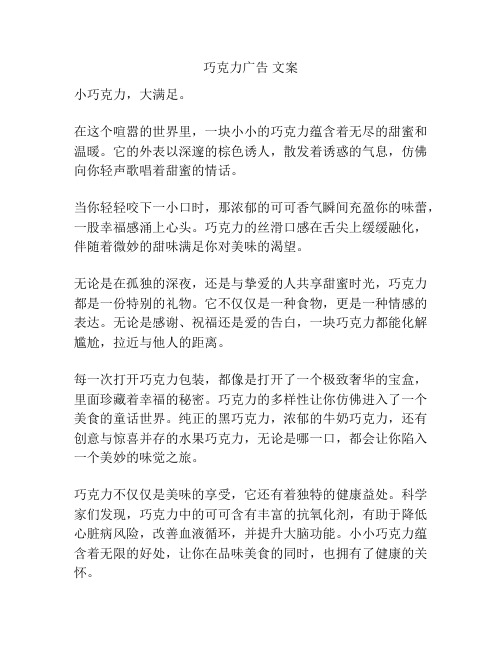 巧克力广告 文案

小巧克力，大满足。

在这个喧嚣的世界里，一块小小的巧克力蕴含着无尽的甜蜜和温暖。它的外表以深邃的棕色诱人，散发着诱惑的气息，仿佛向你轻声歌唱着甜蜜的情话。

当你轻轻咬下一小口时，那浓郁的可可香气瞬间充盈你的味蕾，一股幸福感涌上心头。巧克力的丝滑口感在舌尖上缓缓融化，伴随着微妙的甜味满足你对美味的渴望。

无论是在孤独的深夜，还是与挚爱的人共享甜蜜时光，巧克力都是一份特别的礼物。它不仅仅是一种食物，更是一种情感的表达。无论是感谢、祝福还是爱的告白，一块巧克力都能化解尴尬，拉近与他人的距离。

每一次打开巧克力包装，都像是打开了一个极致奢华的宝盒，里面珍藏着幸福的秘密。巧克力的多样性让你仿佛进入了一个美食的童话世界。纯正的黑巧克力，浓郁的牛奶巧克力，还有创意与惊喜并存的水果巧克力，无论是哪一口，都会让你陷入一个美妙的味觉之旅。

巧克力不仅仅是美味的享受，它还有着独特的健康益处。科学家们发现，巧克力中的可可含有丰富的抗氧化剂，有助于降低心脏病风险，改善血液循环，并提升大脑功能。小小巧克力蕴含着无限的好处，让你在品味美食的同时，也拥有了健康的关怀。